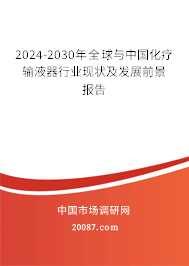 2024-2030年全球与中国化疗输液器行业现状及发展前景报告

中国市场调研网

20087.com